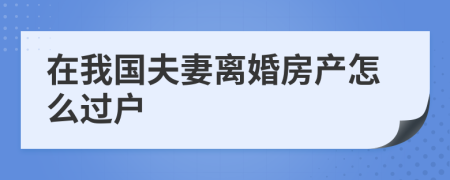 在我国夫妻离婚房产怎么过户